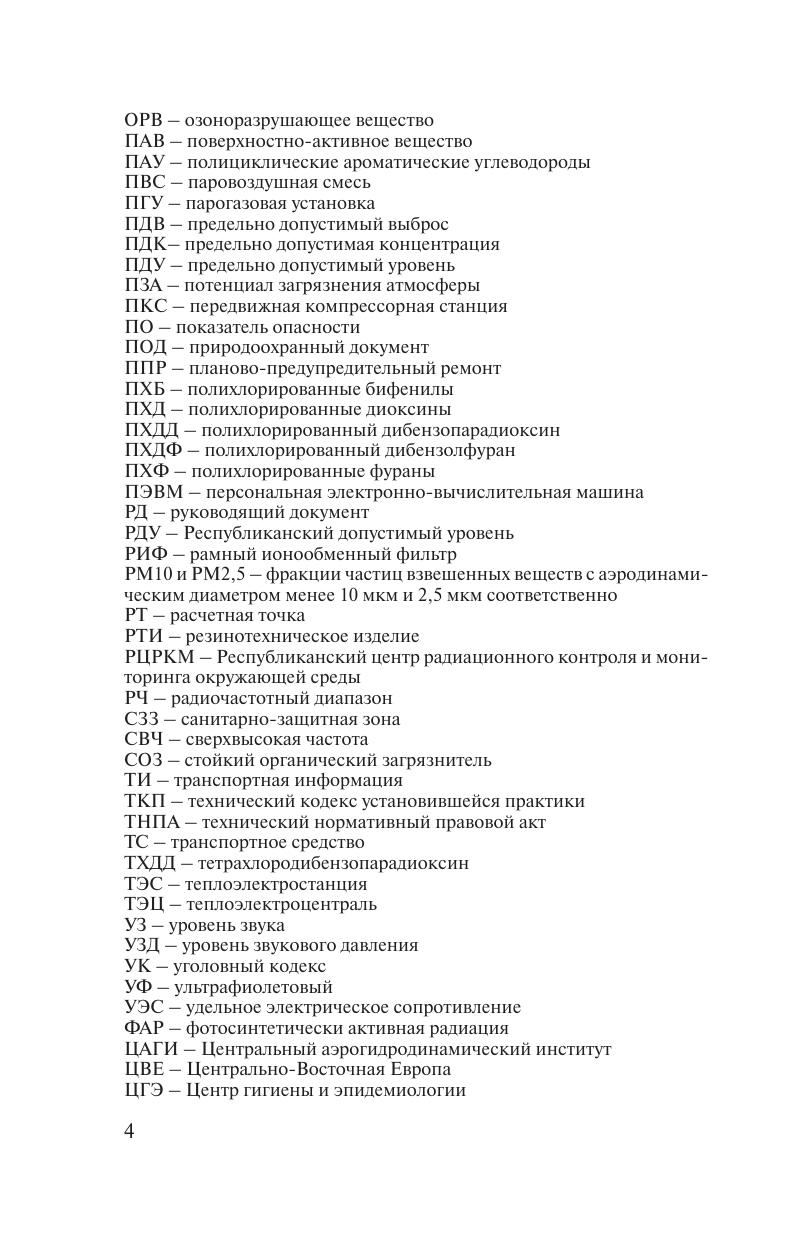 ОРВ – озоноразрушающее вещество
ПАВ – поверхностно-активное вещество
ПАУ – полициклические ароматические углеводороды
ПВС – паровоздушная смесь
ПГУ – парогазовая установка
ПДВ – предельно допустимый выброс
ПДК– предельно допустимая концентрация
ПДУ – предельно допустимый уровень
ПЗА – потенциал загрязнения атмосферы
ПКС – передвижная компрессорная станция
ПО – показатель опасности
ПОД – природоохранный документ
ППР – планово-предупредительный ремонт
ПХБ – полихлорированные бифенилы
ПХД – полихлорированные диоксины
ПХДД – полихлорированный дибензопарадиоксин
ПХДФ – полихлорированный дибензолфуран
ПХФ – полихлорированные фураны
ПЭВМ – персональная электронно-вычислительная машина
РД – руководящий документ
РДУ – Республиканский допустимый уровень
РИФ – рамный ионообменный фильтр
РМ10 и РМ2,5 – фракции частиц взвешенных веществ с аэродинамическим диаметром менее 10 мкм и 2,5 мкм соответственно
РТ – расчетная точка
РТИ – резинотехническое изделие
РЦРКМ – Республиканский центр радиационного контроля и мониторинга окружающей среды
РЧ – радиочастотный диапазон
СЗЗ – санитарно-защитная зона
СВЧ – сверхвысокая частота
СОЗ – стойкий органический загрязнитель
ТИ – транспортная информация
ТКП – технический кодекс установившейся практики
ТНПА – технический нормативный правовой акт
ТС – транспортное средство
ТХДД – тетрахлородибензопарадиоксин
ТЭС – теплоэлектростанция
ТЭЦ – теплоэлектроцентраль
УЗ – уровень звука
УЗД – уровень звукового давления
УК – уголовный кодекс
УФ – ультрафиолетовый
УЭС – удельное электрическое сопротивление
ФАР – фотосинтетически активная радиация
ЦАГИ – Центральный аэрогидродинамический институт
ЦВЕ – Центрально-Восточная Европа
ЦГЭ – Центр гигиены и эпидемиологии

4